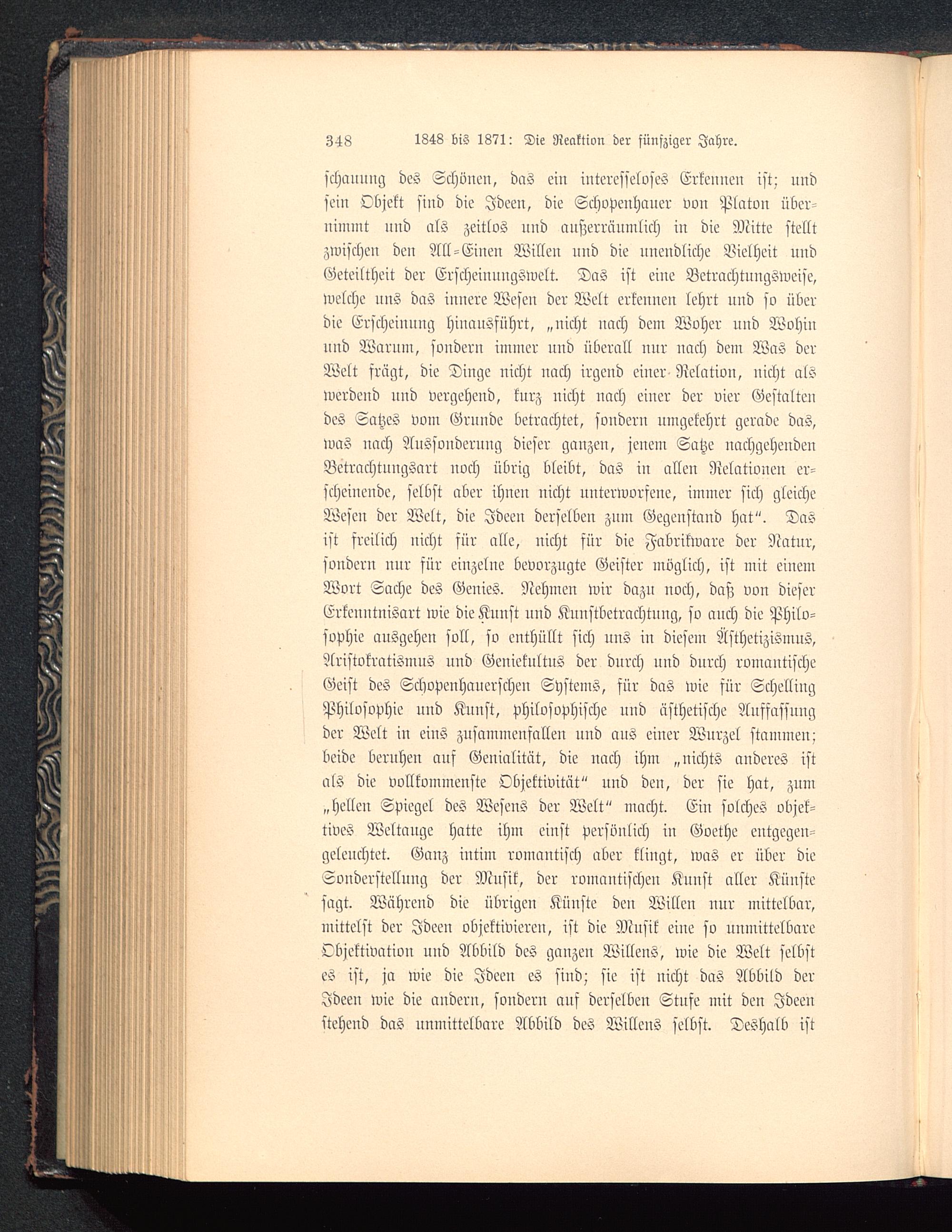 348 1848 bis 1871: Die Reaktion der fünfziger Jahre.

schauung des Schönen, das ein interesseloses Erkennen ist; und sein Objekt sind die Ideen, die Schopenhauer von Platon übernimmt und als zeitlos und außerräumlich in die Mitte stellt zwischen den All-Einen Willen und die unendliche Vielheit und Geteiltheit der Erscheinungswelt. Das ist eine Betrachtungsweise, welche uns das innere Wesen der Welt erkennen lehrt und so über die Erscheinung hinausführt, „nicht nach dem Woher und Wohin und Warum, sondern immer und überall nur nach dem Was der Welt frägt, die Dinge nicht nach irgend einer Relation, nicht als werdend und vergehend, kurz nicht nach einer der vier Gestalten des Satzes vom Grunde betrachtet, sondern umgekehrt gerade das, was nach Aussonderung dieser ganzen, jenem Satze nachgehenden Betrachtungsart noch übrig bleibt, das in allen Relationen erscheinende, selbst aber ihnen nicht unterworfene, immer sich gleiche Wesen der Welt, die Ideen derselben zum Gegenstand hat“. Das ist freilich nicht für alle, nicht für die Fabrikware der Natur, sondern nur für einzelne bevorzugte Geister möglich, ist mit einem Wort Sache des Genies. Nehmen wir dazu noch, daß von dieser Erkenntnisart wie die Kunst und Kunstbetrachtung, so auch die Philosophie ausgehen soll, so enthüllt sich uns in diesem Ästhetizismus, Aristokratismus und Geniekultus der durch und durch romantische Geist des Schopenhauerschen Systems, für das wie für Schelling Philosophie und Kunst, philosophische und ästhetische Auffassung der Welt in eins zusammenfallen und aus einer Wurzel stammen; beide beruhen auf Genialität, die nach ihm „nichts anderes ist als die vollkommenste Objektivität“ und den, der sie hat, zum „hellen Spiegel des Wesens der Welt“ macht. Ein solches objektives Weltauge hatte ihm einst persönlich in Goethe entgegengeleuchtet. Ganz intim romantisch aber klingt, was er über die Sonderstellung der Musik, der romantischen Kunst aller Künste sagt. Während die übrigen Künste den Willen nur mittelbar, mittelst der Ideen objektivieren, ist die Musik eine so unmittelbare Objektivation und Abbild des ganzen Willens, wie die Welt selbst es ist, ja wie die Ideen es sind; sie ist nicht das Abbild der Ideen wie die andern, sondern auf derselben Stufe mit den Ideen stehend das unmittelbare Abbild des Willens selbst. Deshalb ist